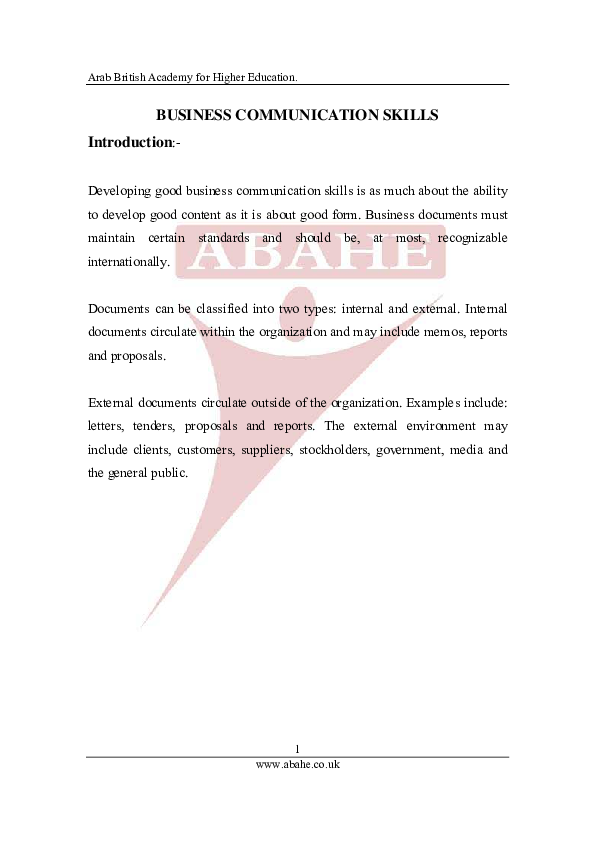 Arab British Academy for Higher Education.

BUSINESS COMMUNICATION SKILLS

Introduction:-

Developing good business communication skills is as much about the ability to develop good content as it is about good form. Business documents must maintain certain standards and should be, at most, recognizable internationally.

ABAHE

Documents can be classified into two types: internal and external. Internal documents circulate within the organization and may include memos, reports and proposals.

External documents circulate outside of the organization. Examples include: letters, tenders, proposals and reports. The external environment may include clients, customers, suppliers, stockholders, government, media and the general public.

1

www.abahe.co.uk